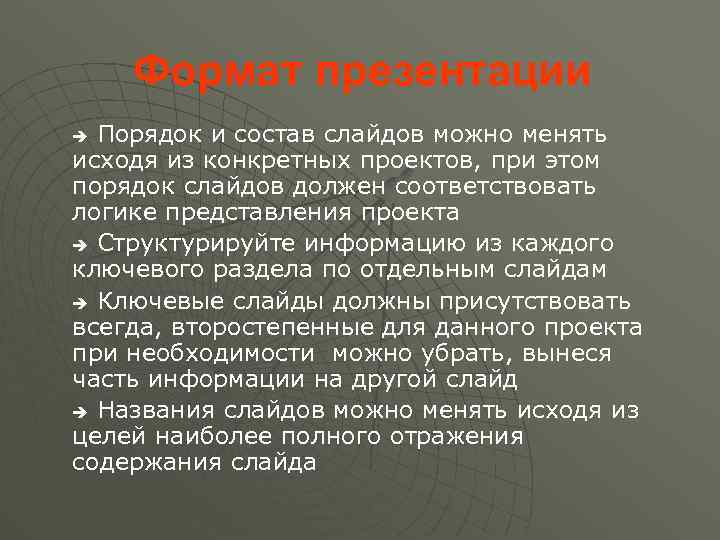 Формат презентации

➔ Порядок и состав слайдов можно менять исходя из конкретных проектов, при этом порядок слайдов должен соответствовать логике представления проекта

➔ Структурируйте информацию из каждого ключевого раздела по отдельным слайдам

➔ Ключевые слайды должны присутствовать всегда, второстепенные для данного проекта при необходимости можно убрать, вынеся часть информации на другой слайд

➔ Названия слайдов можно менять исходя из целей наиболее полного отражения содержания слайда